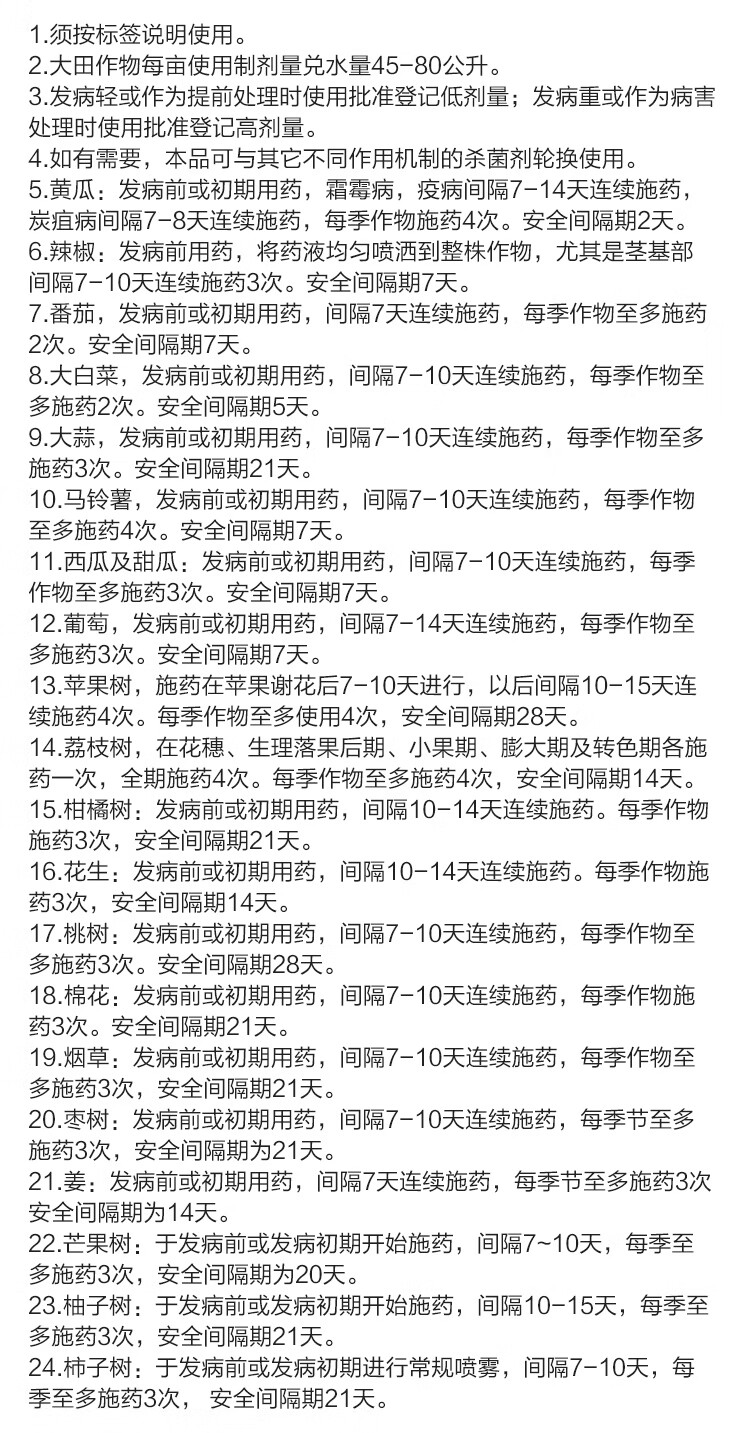 1.须按标签说明使用。
2.大田作物每亩使用制剂量兑水量45-80公升。
3.发病轻或作为提前处理时使用批准登记低剂量；发病重或作为病害处理时使用批准登记高剂量。
4.如有需要，本品可与其它不同作用机制的杀菌剂轮换使用。
5.黄瓜：发病前或初期用药，霜霉病，疫病间隔7-14天连续施药，炭疽病间隔7-8天连续施药，每季作物施药4次。安全间隔期2天。
6.辣椒：发病前用药，将药液均匀喷洒到整株作物，尤其是茎基部间隔7-10天连续施药3次。安全间隔期7天。
7.番茄，发病前或初期用药，间隔7天连续施药，每季作物至多施药2次。安全间隔期7天。
8.大白菜，发病前或初期用药，间隔7-10天连续施药，每季作物至多施药2次。安全间隔期5天。
9.大蒜，发病前或初期用药，间隔7-10天连续施药，每季作物至多施药3次。安全间隔期21天。
10.马铃薯，发病前或初期用药，间隔7-10天连续施药，每季作物至多施药4次。安全间隔期7天。
11.西瓜及甜瓜：发病前或初期用药，间隔7-10天连续施药，每季作物至多施药3次。安全间隔期7天。
12.葡萄，发病前或初期用药，间隔7-14天连续施药，每季作物至多施药3次。安全间隔期7天。
13.苹果树，施药在苹果谢花后7-10天进行，以后间隔10-15天连续施药4次。每季作物至多使用4次，安全间隔期28天。
14.荔枝树，在花穗、生理落果后期、小果期、膨大期及转色期各施药一次，全期施药4次。每季作物至多施药4次，安全间隔期14天。
15.柑橘树：发病前或初期用药，间隔10-14天连续施药。每季作物施药3次，安全间隔期21天。
16.花生：发病前或初期用药，间隔10-14天连续施药。每季作物施药3次，安全间隔期14天。
17.桃树：发病前或初期用药，间隔7-10天连续施药，每季作物至多施药3次。安全间隔期28天。
18.棉花：发病前或初期用药，间隔7-10天连续施药，每季作物施药3次。安全间隔期21天。
19.烟草：发病前或初期用药，间隔7-10天连续施药，每季作物至多施药3次，安全间隔期21天。
20.枣树：发病前或初期用药，间隔7-10天连续施药，每季节至多施药3次，安全间隔期为21天。
21.姜：发病前或初期用药，间隔7天连续施药，每季节至多施药3次安全间隔期为14天。
22.芒果树：于发病前或发病初期开始施药，间隔7~10天，每季至多施药3次，安全间隔期为20天。
23.柚子树：于发病前或发病初期开始施药，间隔10-15天，每季至多施药3次，安全间隔期21天。
24.柿子树：于发病前或发病初期进行常规喷雾，间隔7-10天，每季至多施药3次， 安全间隔期21天。